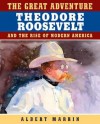 THE GREAT ADVENTURE
THEODORE ROOSEVELT
AND THE RISE OF MODERN AMERICA

ALBERT MARRIN